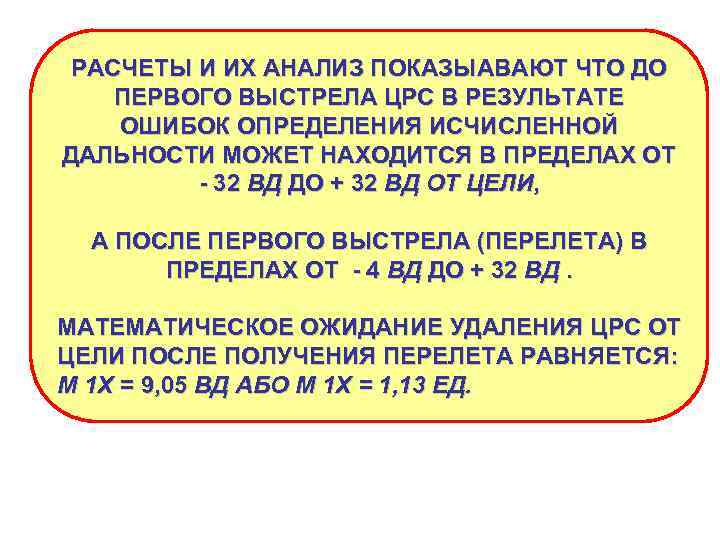 РАСЧЕТЫ И ИХ АНАЛИЗ ПОКАЗЫАВАЮТ ЧТО ДО ПЕРВОГО ВЫСТРЕЛА ЦРС В РЕЗУЛЬТАТЕ ОШИБОК ОПРЕДЕЛЕНИЯ ИСЧИСЛЕННОЙ ДАЛЬНОСТИ МОЖЕТ НАХОДИТСЯ В ПРЕДЕЛАХ ОТ - 32 ВД ДО + 32 ВД ОТ ЦЕЛИ,

А ПОСЛЕ ПЕРВОГО ВЫСТРЕЛА (ПЕРЕЛЕТА) В ПРЕДЕЛАХ ОТ - 4 ВД ДО + 32 ВД .

МАТЕМАТИЧЕСКОЕ ОЖИДАНИЕ УДАЛЕНИЯ ЦРС ОТ ЦЕЛИ ПОСЛЕ ПОЛУЧЕНИЯ ПЕРЕЛЕТА РАВНЯЕТСЯ: М 1Х = 9,05 ВД АБО М 1Х = 1,13 ЕД.